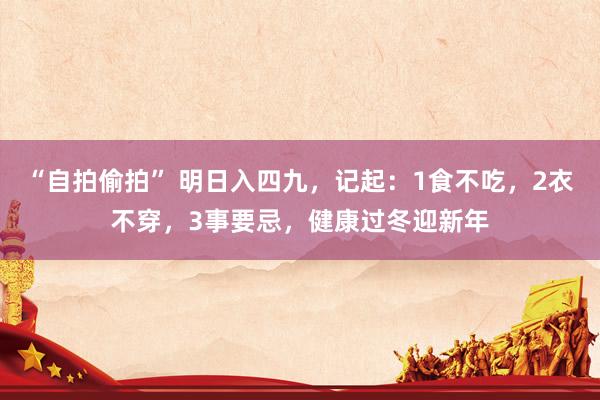 “自拍偷拍”明日入四九，记起：1食不吃，2衣不穿，3事要忌，健康过冬迎新年